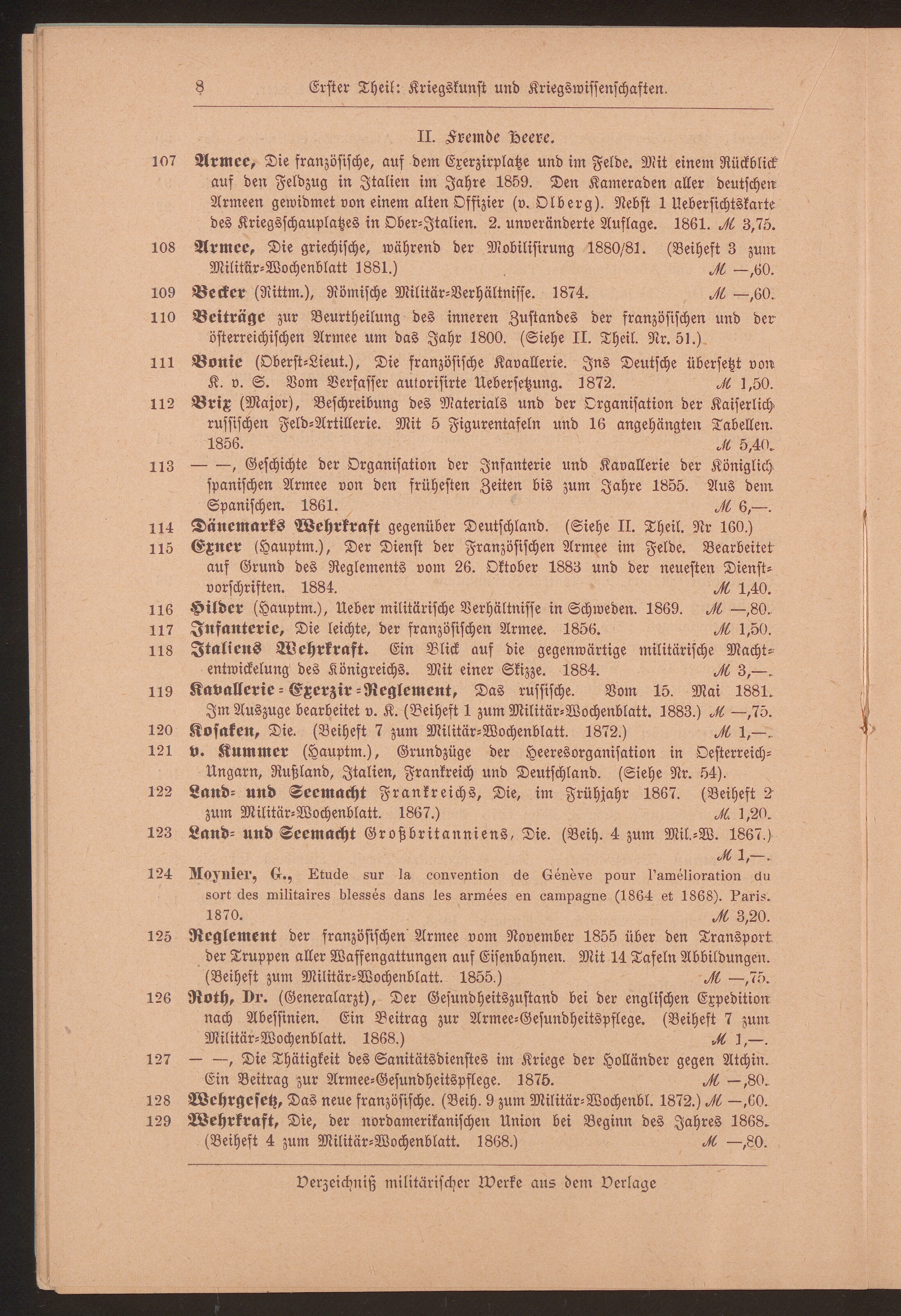 8 Erster Theil: Kriegskunst und Kriegswissenschaften.

II. Fremde Heere.

107 Armee, Die französische, auf dem Exerzirplatze und im Felde. Mit einem Rückblick auf den Feldzug in Italien im Jahre 1859. Den Kameraden aller deutschen Armeen gewidmet von einem alten Offizier (v. Olberg). Nebst 1 Uebersichtskarte des Kriegsschauplatzes in Ober-Italien. 2. unveränderte Auflage. 1861. ℳ 3,75.

108 Armee, Die griechische, während der Mobilisirung 1880/81. (Beiheft 3 zum Militär-Wochenblatt 1881.) ℳ —,60.

109 Becker (Rittm.), Römische Militär-Verhältnisse. 1874. ℳ —,60.

110 Beiträge zur Beurtheilung des inneren Zustandes der französischen und der österreichischen Armee um das Jahr 1800. (Siehe II. Theil. Nr. 51.)

111 Bonie (Oberst-Lieut.), Die französische Kavallerie. Ins Deutsche übersetzt von K. v. S. Vom Verfasser autorisirte Uebersetzung. 1872. ℳ 1,50.

112 Brix (Major), Beschreibung des Materials und der Organisation der Kaiserlich russischen Feld-Artillerie. Mit 5 Figurentafeln und 16 angehängten Tabellen. 1856. ℳ 5,40.

113 — —, Geschichte der Organisation der Infanterie und Kavallerie der Königlich spanischen Armee von den frühesten Zeiten bis zum Jahre 1855. Aus dem Spanischen. 1861. ℳ 6,—.

114 Dänemarks Wehrkraft gegenüber Deutschland. (Siehe II. Theil. Nr 160.)

115 Exner (Hauptm.), Der Dienst der Französischen Armee im Felde. Bearbeitet auf Grund des Reglements vom 26. Oktober 1883 und der neuesten Dienstvorschriften. 1884. ℳ 1,40.

116 Hilder (Hauptm.), Ueber militärische Verhältnisse in Schweden. 1869. ℳ —,80.

117 Infanterie, Die leichte, der französischen Armee. 1856. ℳ 1,50.

118 Italiens Wehrkraft. Ein Blick auf die gegenwärtige militärische Machtentwickelung des Königreichs. Mit einer Skizze. 1884. ℳ 3,—.

119 Kavallerie-Exerzir-Reglement, Das russische. Vom 15. Mai 1881. Im Auszuge bearbeitet v. K. (Beiheft 1 zum Militär-Wochenblatt. 1883.) ℳ —,75.

120 Kosaken, Die. (Beiheft 7 zum Militär-Wochenblatt. 1872.) ℳ 1,—.

121 v. Kummer (Hauptm.), Grundzüge der Heeresorganisation in Oesterreich-Ungarn, Rußland, Italien, Frankreich und Deutschland. (Siehe Nr. 54).

122 Land- und Seemacht Frankreichs, Die, im Frühjahr 1867. (Beiheft 2 zum Militär-Wochenblatt. 1867.) ℳ 1,20.

123 Land- und Seemacht Großbritanniens, Die. (Beih. 4 zum Mil.-W. 1867.) ℳ 1,—.

124 Moynier, G., Etude sur la convention de Génève pour l'amélioration du sort des militaires blessés dans les armées en campagne (1864 et 1868). Paris. 1870. ℳ 3,20.

125 Reglement der französischen Armee vom November 1855 über den Transport der Truppen aller Waffengattungen auf Eisenbahnen. Mit 14 Tafeln Abbildungen. (Beiheft zum Militär-Wochenblatt. 1855.) ℳ —,75.

126 Roth, Dr. (Generalarzt), Der Gesundheitszustand bei der englischen Expedition nach Abessinien. Ein Beitrag zur Armee-Gesundheitspflege. (Beiheft 7 zum Militär-Wochenblatt. 1868.) ℳ 1,—.

127 — —, Die Thätigkeit des Sanitätsdienstes im Kriege der Holländer gegen Atchin. Ein Beitrag zur Armee-Gesundheitspflege. 1875. ℳ —,80.

128 Wehrgesetz, Das neue französische. (Beih. 9 zum Militär-Wochenbl. 1872.) ℳ —,60.

129 Wehrkraft, Die, der nordamerikanischen Union bei Beginn des Jahres 1868. (Beiheft 4 zum Militär-Wochenblatt. 1868.) ℳ —,80.

Verzeichniß militärischer Werke aus dem Verlage